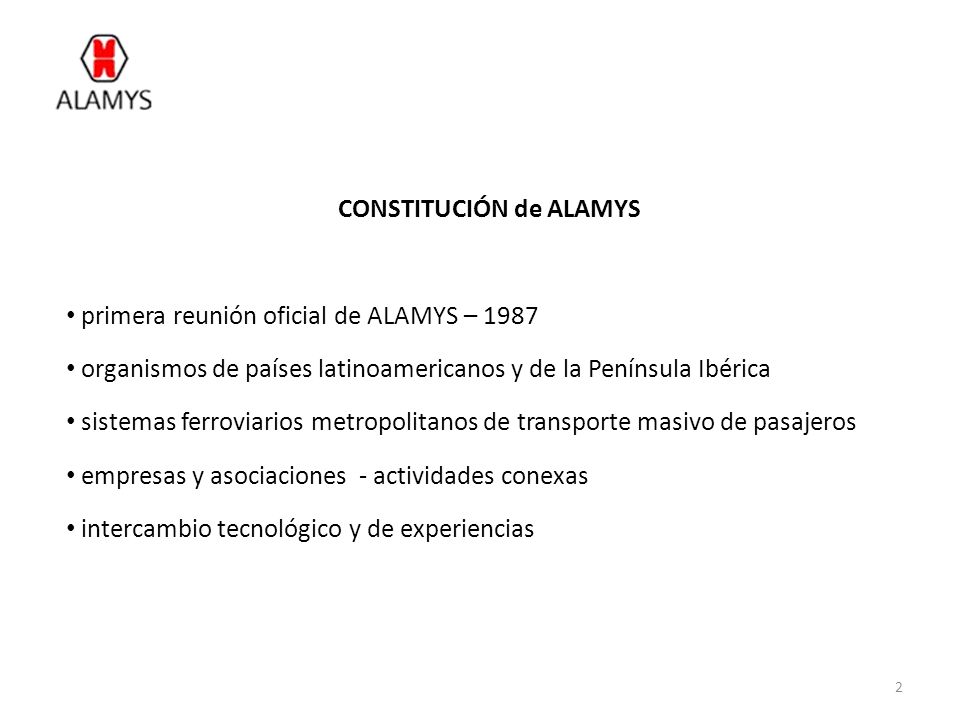 ALAMYS

CONSTITUCIÓN de ALAMYS

• primera reunión oficial de ALAMYS – 1987

• organismos de países latinoamericanos y de la Península Ibérica

• sistemas ferroviarios metropolitanos de transporte masivo de pasajeros

• empresas y asociaciones - actividades conexas

• intercambio tecnológico y de experiencias

2